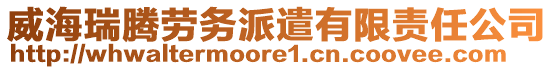 威海瑞腾劳务派遣有限责任公司
http://whwaltermoore1.cn.coovee.com